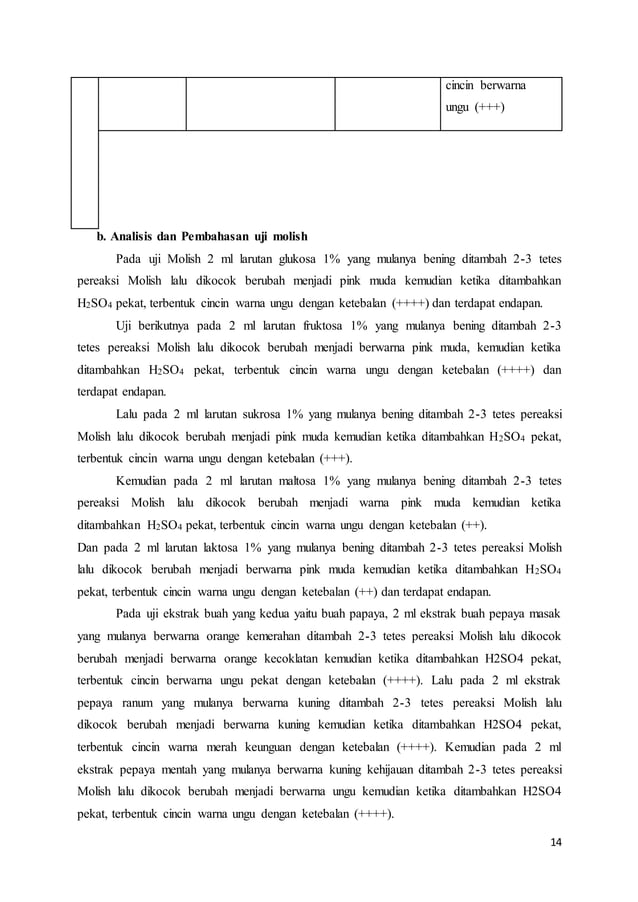 | | | | | cincin berwarna ungu (+++) |
|---|---|---|---|---|

b. Analisis dan Pembahasan uji molish

Pada uji Molish 2 ml larutan glukosa 1% yang mulanya bening ditambah 2-3 tetes pereaksi Molish lalu dikocok berubah menjadi pink muda kemudian ketika ditambahkan $H_2SO_4$ pekat, terbentuk cincin warna ungu dengan ketebalan (++++) dan terdapat endapan.

Uji berikutnya pada 2 ml larutan fruktosa 1% yang mulanya bening ditambah 2-3 tetes pereaksi Molish lalu dikocok berubah menjadi berwarna pink muda, kemudian ketika ditambahkan $H_2SO_4$ pekat, terbentuk cincin warna ungu dengan ketebalan (++++) dan terdapat endapan.

Lalu pada 2 ml larutan sukrosa 1% yang mulanya bening ditambah 2-3 tetes pereaksi Molish lalu dikocok berubah menjadi pink muda kemudian ketika ditambahkan $H_2SO_4$ pekat, terbentuk cincin warna ungu dengan ketebalan (+++).

Kemudian pada 2 ml larutan maltosa 1% yang mulanya bening ditambah 2-3 tetes pereaksi Molish lalu dikocok berubah menjadi warna pink muda kemudian ketika ditambahkan $H_2SO_4$ pekat, terbentuk cincin warna ungu dengan ketebalan (++).

Dan pada 2 ml larutan laktosa 1% yang mulanya bening ditambah 2-3 tetes pereaksi Molish lalu dikocok berubah menjadi berwarna pink muda kemudian ketika ditambahkan $H_2SO_4$ pekat, terbentuk cincin warna ungu dengan ketebalan (++) dan terdapat endapan.

Pada uji ekstrak buah yang kedua yaitu buah papaya, 2 ml ekstrak buah pepaya masak yang mulanya berwarna orange kemerahan ditambah 2-3 tetes pereaksi Molish lalu dikocok berubah menjadi berwarna orange kecoklatan kemudian ketika ditambahkan H2SO4 pekat, terbentuk cincin berwarna ungu pekat dengan ketebalan (++++). Lalu pada 2 ml ekstrak pepaya ranum yang mulanya berwarna kuning ditambah 2-3 tetes pereaksi Molish lalu dikocok berubah menjadi berwarna kuning kemudian ketika ditambahkan H2SO4 pekat, terbentuk cincin warna merah keunguan dengan ketebalan (++++). Kemudian pada 2 ml ekstrak pepaya mentah yang mulanya berwarna kuning kehijauan ditambah 2-3 tetes pereaksi Molish lalu dikocok berubah menjadi berwarna ungu kemudian ketika ditambahkan H2SO4 pekat, terbentuk cincin warna ungu dengan ketebalan (++++).

14